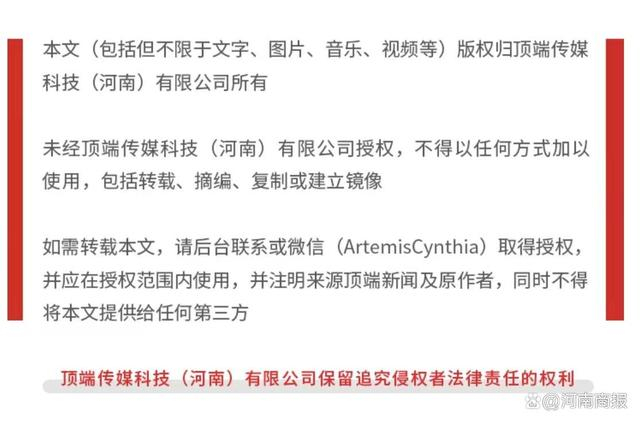 本文（包括但不限于文字、图片、音乐、视频等）版权归顶端传媒科技（河南）有限公司所有

未经顶端传媒科技（河南）有限公司授权，不得以任何方式加以使用，包括转载、摘编、复制或建立镜像

如需转载本文，请后台联系或微信（ArtemisCynthia）取得授权，并应在授权范围内使用，并注明来源顶端新闻及原作者，同时不得将本文提供给任何第三方

顶端传媒科技（河南）有限公司保留追究侵权者法律责任的权利

@河南商报